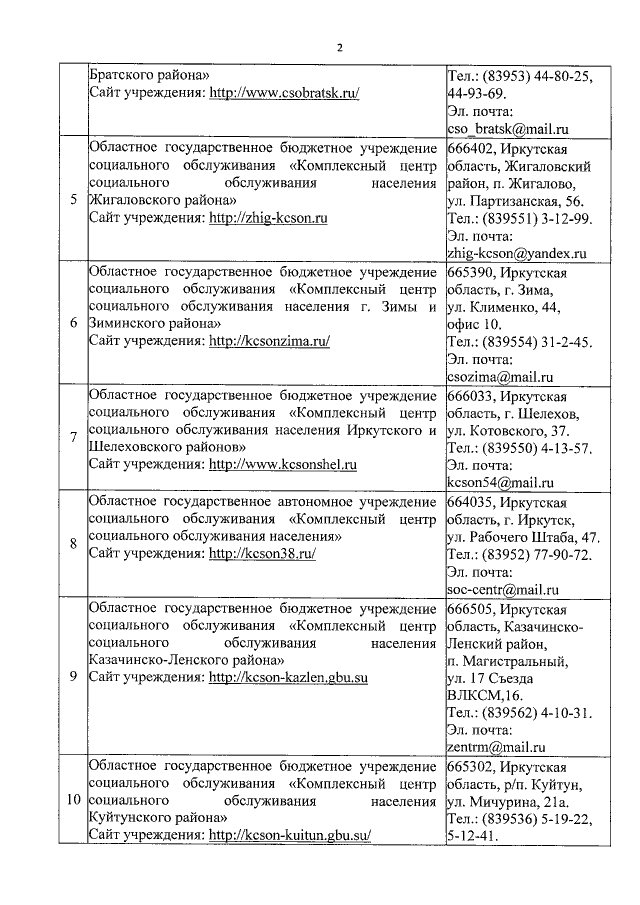 2

| | | |
|---|---|---|
| | Братского района» Сайт учреждения: http://www.csobratsk.ru/ | Тел.: (83953) 44-80-25, 44-93-69. Эл. почта: cso_bratsk@mail.ru |
| 5 | Областное государственное бюджетное учреждение социального обслуживания «Комплексный центр социального обслуживания населения Жигаловского района» Сайт учреждения: http://zhig-kcson.ru | 666402, Иркутская область, Жигаловский район, п. Жигалово, ул. Партизанская, 56. Тел.: (839551) 3-12-99. Эл. почта: zhig-kcson@yandex.ru |
| 6 | Областное государственное бюджетное учреждение социального обслуживания «Комплексный центр социального обслуживания населения г. Зимы и Зиминского района» Сайт учреждения: http://kcsonzima.ru/ | 665390, Иркутская область, г. Зима, ул. Клименко, 44, офис 10. Тел.: (839554) 31-2-45. Эл. почта: csozima@mail.ru |
| 7 | Областное государственное бюджетное учреждение социального обслуживания «Комплексный центр социального обслуживания населения Иркутского и Шелеховского районов» Сайт учреждения: http://www.kcsonshel.ru | 666033, Иркутская область, г. Шелехов, ул. Котовского, 37. Тел.: (839550) 4-13-57. Эл. почта: kcson54@mail.ru |
| 8 | Областное государственное автономное учреждение социального обслуживания «Комплексный центр социального обслуживания населения» Сайт учреждения: http://kcson38.ru/ | 664035, Иркутская область, г. Иркутск, ул. Рабочего Штаба, 47. Тел.: (83952) 77-90-72. Эл. почта: soc-centr@mail.ru |
| 9 | Областное государственное бюджетное учреждение социального обслуживания «Комплексный центр социального обслуживания населения Казачинско-Ленского района» Сайт учреждения: http://kcson-kazlen.gbu.su | 666505, Иркутская область, Казачинско-Ленский район, п. Магистральный, ул. 17 Съезда ВЛКСМ,16. Тел.: (839562) 4-10-31. Эл. почта: zentrm@mail.ru |
| 10 | Областное государственное бюджетное учреждение социального обслуживания «Комплексный центр социального обслуживания населения Куйтунского района» Сайт учреждения: http://kcson-kuitun.gbu.su/ | 665302, Иркутская область, р/п. Куйтун, ул. Мичурина, 21а. Тел.: (839536) 5-19-22, 5-12-41. |